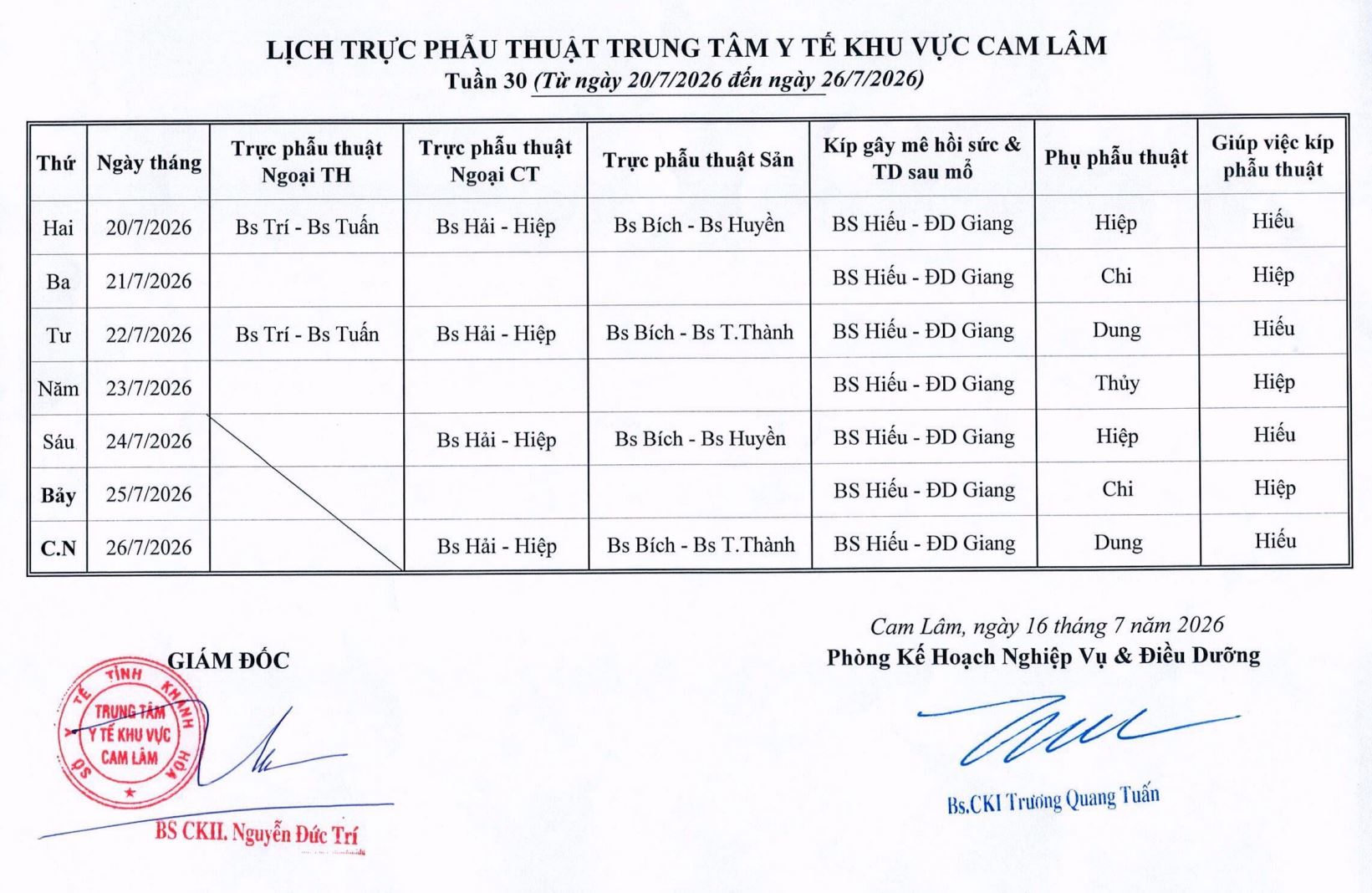 LỊCH TRỰC PHẪU THUẬT TRUNG TÂM Y TẾ KHU VỰC CAM LÂM
Tuần 30 (Từ ngày 20/7/2026 đến ngày 26/7/2026)

| Thứ | Ngày tháng | Trực phẫu thuật Ngoại TH | Trực phẫu thuật Ngoại CT | Trực phẫu thuật Sản | Kíp gây mê hồi sức & TD sau mổ | Phụ phẫu thuật | Giúp việc kíp phẫu thuật |
|---|---|---|---|---|---|---|---|
| Hai | 20/7/2026 | Bs Trí - Bs Tuấn | Bs Hải - Hiệp | Bs Bích - Bs Huyền | BS Hiếu - ĐD Giang | Hiệp | Hiếu |
| Ba | 21/7/2026 | | | | BS Hiếu - ĐD Giang | Chi | Hiệp |
| Tư | 22/7/2026 | Bs Trí - Bs Tuấn | Bs Hải - Hiệp | Bs Bích - Bs T.Thành | BS Hiếu - ĐD Giang | Dung | Hiếu |
| Năm | 23/7/2026 | | | | BS Hiếu - ĐD Giang | Thủy | Hiệp |
| Sáu | 24/7/2026 | | Bs Hải - Hiệp | Bs Bích - Bs Huyền | BS Hiếu - ĐD Giang | Hiệp | Hiếu |
| Bảy | 25/7/2026 | | | | BS Hiếu - ĐD Giang | Chi | Hiệp |
| C.N | 26/7/2026 | | Bs Hải - Hiệp | Bs Bích - Bs T.Thành | BS Hiếu - ĐD Giang | Dung | Hiếu |

GIÁM ĐỐC
SỞ Y TẾ TỈNH KHÁNH HÒA
TRUNG TÂM Y TẾ KHU VỰC CAM LÂM
BS CKII. Nguyễn Đức Trí

Cam Lâm, ngày 16 tháng 7 năm 2026
Phòng Kế Hoạch Nghiệp Vụ & Điều Dưỡng
Bs.CKI Trương Quang Tuấn